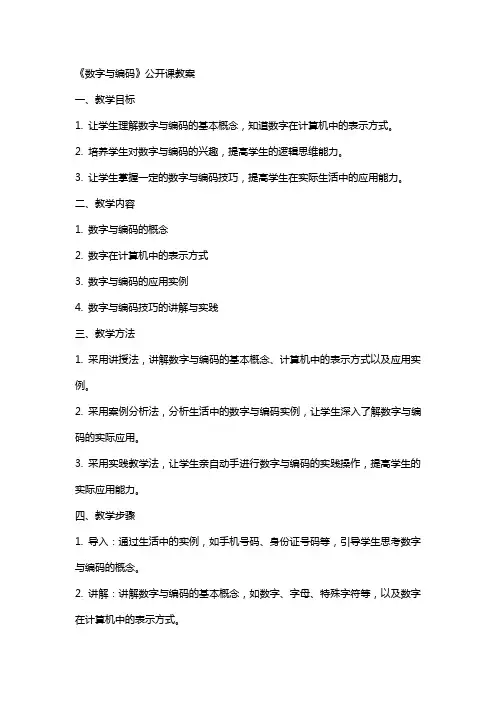 《数字与编码》公开课教案

一、教学目标

1. 让学生理解数字与编码的基本概念，知道数字在计算机中的表示方式。

2. 培养学生对数字与编码的兴趣，提高学生的逻辑思维能力。

3. 让学生掌握一定的数字与编码技巧，提高学生在实际生活中的应用能力。

二、教学内容

1. 数字与编码的概念

2. 数字在计算机中的表示方式

3. 数字与编码的应用实例

4. 数字与编码技巧的讲解与实践

三、教学方法

1. 采用讲授法，讲解数字与编码的基本概念、计算机中的表示方式以及应用实例。

2. 采用案例分析法，分析生活中的数字与编码实例，让学生深入了解数字与编码的实际应用。

3. 采用实践教学法，让学生亲自动手进行数字与编码的实践操作，提高学生的实际应用能力。

四、教学步骤

1. 导入：通过生活中的实例，如手机号码、身份证号码等，引导学生思考数字与编码的概念。

2. 讲解：讲解数字与编码的基本概念，如数字、字母、特殊字符等，以及数字在计算机中的表示方式。